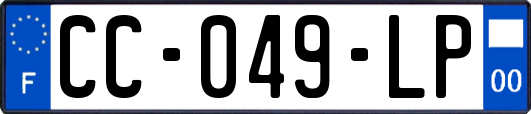 F

CC-049-LP

00